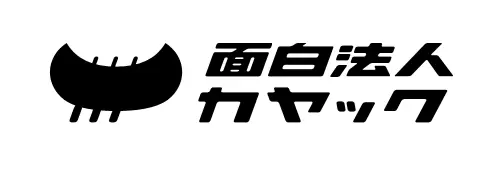 面白法人
カヤック